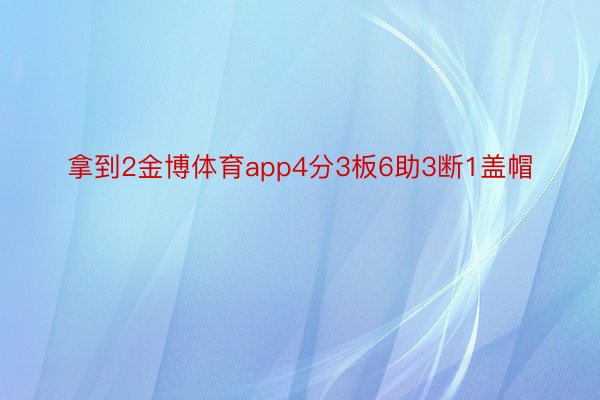 拿到2金博体育app4分3板6助3断1盖帽